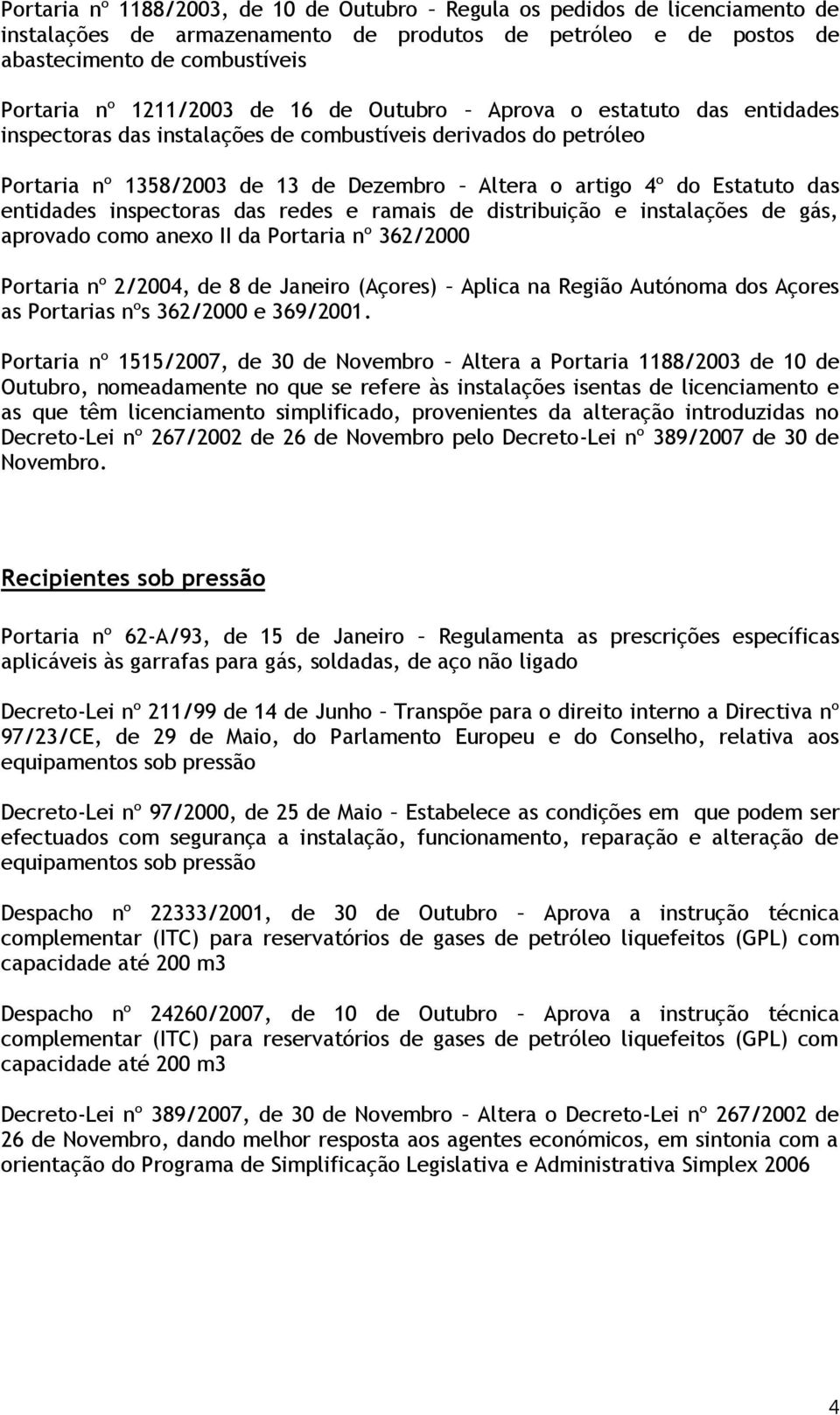 Portaria nº 1188/2003, de 10 de Outubro – Regula os pedidos de licenciamento de instalações de armazenamento de produtos de petróleo e de postos de abastecimento de combustíveis

Portaria nº 1211/2003 de 16 de Outubro – Aprova o estatuto das entidades inspectoras das instalações de combustíveis derivados do petróleo

Portaria nº 1358/2003 de 13 de Dezembro – Altera o artigo 4º do Estatuto das entidades inspectoras das redes e ramais de distribuição e instalações de gás, aprovado como anexo II da Portaria nº 362/2000

Portaria nº 2/2004, de 8 de Janeiro (Açores) – Aplica na Região Autónoma dos Açores as Portarias nºs 362/2000 e 369/2001.

Portaria nº 1515/2007, de 30 de Novembro – Altera a Portaria 1188/2003 de 10 de Outubro, nomeadamente no que se refere às instalações isentas de licenciamento e as que têm licenciamento simplificado, provenientes da alteração introduzidas no Decreto-Lei nº 267/2002 de 26 de Novembro pelo Decreto-Lei nº 389/2007 de 30 de Novembro.

Recipientes sob pressão

Portaria nº 62-A/93, de 15 de Janeiro – Regulamenta as prescrições específicas aplicáveis às garrafas para gás, soldadas, de aço não ligado

Decreto-Lei nº 211/99 de 14 de Junho – Transpõe para o direito interno a Directiva nº 97/23/CE, de 29 de Maio, do Parlamento Europeu e do Conselho, relativa aos equipamentos sob pressão

Decreto-Lei nº 97/2000, de 25 de Maio – Estabelece as condições em que podem ser efectuados com segurança a instalação, funcionamento, reparação e alteração de equipamentos sob pressão

Despacho nº 22333/2001, de 30 de Outubro – Aprova a instrução técnica complementar (ITC) para reservatórios de gases de petróleo liquefeitos (GPL) com capacidade até 200 m3

Despacho nº 24260/2007, de 10 de Outubro – Aprova a instrução técnica complementar (ITC) para reservatórios de gases de petróleo liquefeitos (GPL) com capacidade até 200 m3

Decreto-Lei nº 389/2007, de 30 de Novembro – Altera o Decreto-Lei nº 267/2002 de 26 de Novembro, dando melhor resposta aos agentes económicos, em sintonia com a orientação do Programa de Simplificação Legislativa e Administrativa Simplex 2006

4